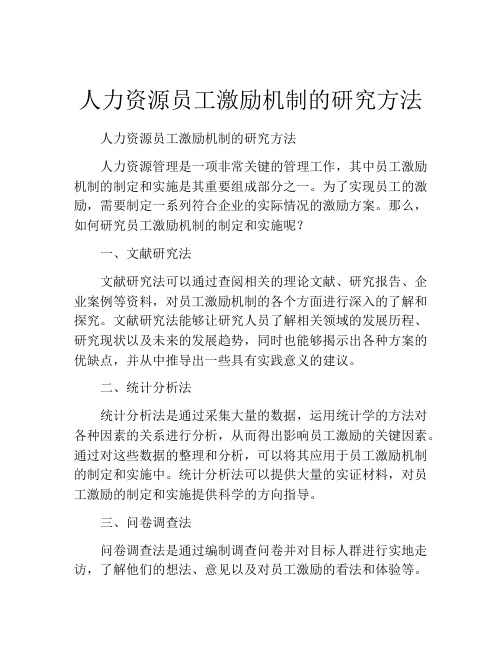 人力资源员工激励机制的研究方法

人力资源员工激励机制的研究方法

人力资源管理是一项非常关键的管理工作，其中员工激励机制的制定和实施是其重要组成部分之一。为了实现员工的激励，需要制定一系列符合企业的实际情况的激励方案。那么，如何研究员工激励机制的制定和实施呢？

一、文献研究法

文献研究法可以通过查阅相关的理论文献、研究报告、企业案例等资料，对员工激励机制的各个方面进行深入的了解和探究。文献研究法能够让研究人员了解相关领域的发展历程、研究现状以及未来的发展趋势，同时也能够揭示出各种方案的优缺点，并从中推导出一些具有实践意义的建议。

二、统计分析法

统计分析法是通过采集大量的数据，运用统计学的方法对各种因素的关系进行分析，从而得出影响员工激励的关键因素。通过对这些数据的整理和分析，可以将其应用于员工激励机制的制定和实施中。统计分析法可以提供大量的实证材料，对员工激励的制定和实施提供科学的方向指导。

三、问卷调查法

问卷调查法是通过编制调查问卷并对目标人群进行实地走访，了解他们的想法、意见以及对员工激励的看法和体验等。